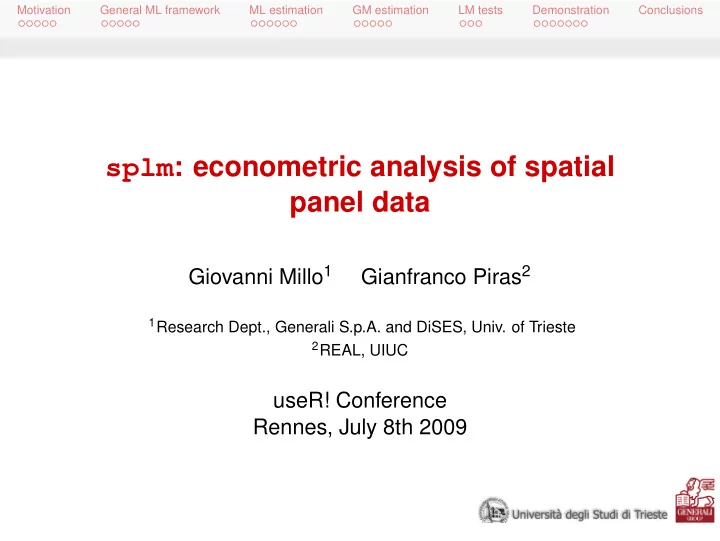 Motivation General ML framework ML estimation GM estimation LM tests Demonstration Conclusions

splm: econometric analysis of spatial panel data

Giovanni Millo$^1$ Gianfranco Piras$^2$

$^1$Research Dept., Generali S.p.A. and DiSES, Univ. of Trieste
$^2$REAL, UIUC

useR! Conference
Rennes, July 8th 2009

Università degli Studi di Trieste

GENERALI GROUP